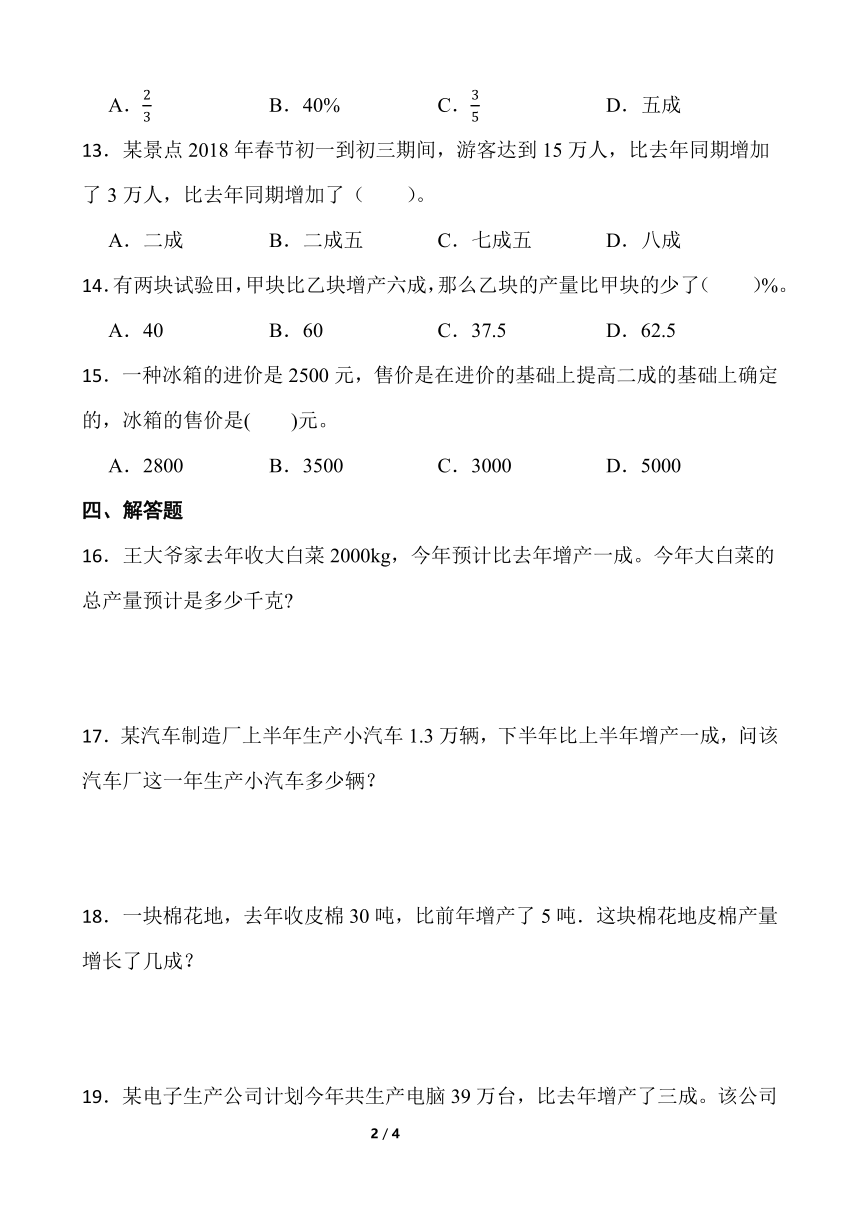 A．$\frac{2}{3}$　　B．40%　　C．$\frac{3}{5}$　　D．五成

13．某景点 2018 年春节初一到初三期间，游客达到 15 万人，比去年同期增加了 3 万人，比去年同期增加了（　　）。

A．二成　　B．二成五　　C．七成五　　D．八成

14．有两块试验田，甲块比乙块增产六成，那么乙块的产量比甲块的少了（　　）%。

A．40　　B．60　　C．37.5　　D．62.5

15．一种冰箱的进价是 2500 元，售价是在进价的基础上提高二成的基础上确定的，冰箱的售价是(　　)元。

A．2800　　B．3500　　C．3000　　D．5000

四、解答题

16．王大爷家去年收大白菜 2000kg，今年预计比去年增产一成。今年大白菜的总产量预计是多少千克?

17．某汽车制造厂上半年生产小汽车 1.3 万辆，下半年比上半年增产一成，问该汽车厂这一年生产小汽车多少辆?

18．一块棉花地，去年收皮棉 30 吨，比前年增产了 5 吨．这块棉花地皮棉产量增长了几成?

19．某电子生产公司计划今年共生产电脑 39 万台，比去年增产了三成。该公司

2 / 4